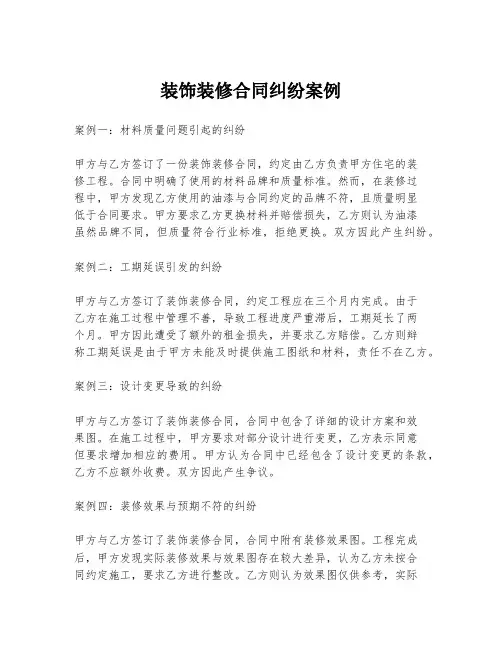 装饰装修合同纠纷案例

案例一：材料质量问题引起的纠纷

甲方与乙方签订了一份装饰装修合同，约定由乙方负责甲方住宅的装修工程。合同中明确了使用的材料品牌和质量标准。然而，在装修过程中，甲方发现乙方使用的油漆与合同约定的品牌不符，且质量明显低于合同要求。甲方要求乙方更换材料并赔偿损失，乙方则认为油漆虽然品牌不同，但质量符合行业标准，拒绝更换。双方因此产生纠纷。

案例二：工期延误引发的纠纷

甲方与乙方签订了装饰装修合同，约定工程应在三个月内完成。由于乙方在施工过程中管理不善，导致工程进度严重滞后，工期延长了两个月。甲方因此遭受了额外的租金损失，并要求乙方赔偿。乙方则辩称工期延误是由于甲方未能及时提供施工图纸和材料，责任不在乙方。

案例三：设计变更导致的纠纷

甲方与乙方签订了装饰装修合同，合同中包含了详细的设计方案和效果图。在施工过程中，甲方要求对部分设计进行变更，乙方表示同意但要求增加相应的费用。甲方认为合同中已经包含了设计变更的条款，乙方不应额外收费。双方因此产生争议。

案例四：装修效果与预期不符的纠纷

甲方与乙方签订了装饰装修合同，合同中附有装修效果图。工程完成后，甲方发现实际装修效果与效果图存在较大差异，认为乙方未按合同约定施工，要求乙方进行整改。乙方则认为效果图仅供参考，实际